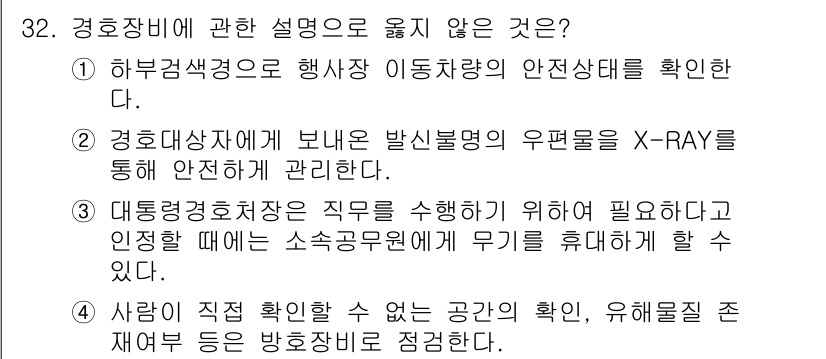 32. 경호장비에 관한 설명으로 옳지 않은 것은?

① 하부검색경으로 행사장 이동차량의 안전상태를 확인한다.

② 경호대상자에게 보내온 발신불명의 우편물을 X-RAY를 통해 안전하게 관리한다.

③ 대통령경호처장은 직무를 수행하기 위하여 필요하다고 인정할 때에는 소속공무원에게 무기를 휴대하게 할 수 있다.

④ 사람이 직접 확인할 수 없는 공간의 확인, 유해물질 존재여부 등은 방호장비로 점검한다.